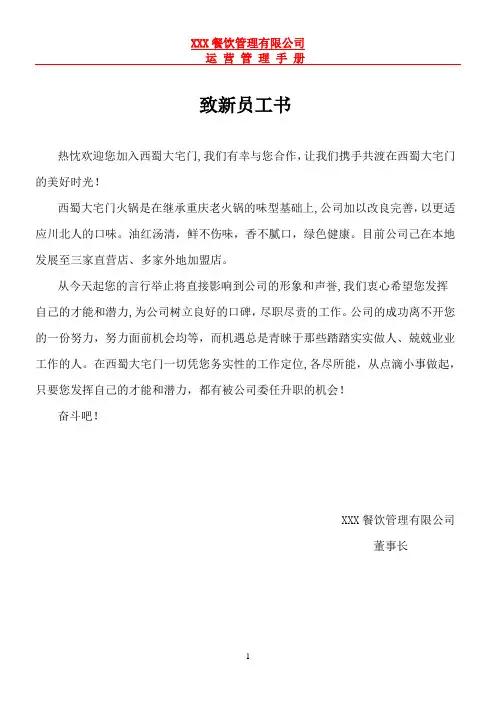 XXX 餐饮管理有限公司
运 营 管 理 手 册

致新员工书

热忱欢迎您加入西蜀大宅门，我们有幸与您合作，让我们携手共渡在西蜀大宅门的美好时光！

西蜀大宅门火锅是在继承重庆老火锅的味型基础上，公司加以改良完善，以更适应川北人的口味。油红汤清，鲜不伤味，香不腻口，绿色健康。目前公司已在本地发展至三家直营店、多家外地加盟店。

从今天起您的言行举止将直接影响到公司的形象和声誉，我们衷心希望您发挥自己的才能和潜力，为公司树立良好的口碑，尽职尽责的工作。公司的成功离不开您的一份努力，努力面前机会均等，而机遇总是青睐于那些踏踏实实做人、兢兢业业工作的人。在西蜀大宅门一切凭您务实性的工作定位，各尽所能，从点滴小事做起，只要您发挥自己的才能和潜力，都有被公司委任升职的机会！

奋斗吧！

XXX 餐饮管理有限公司
董事长

1